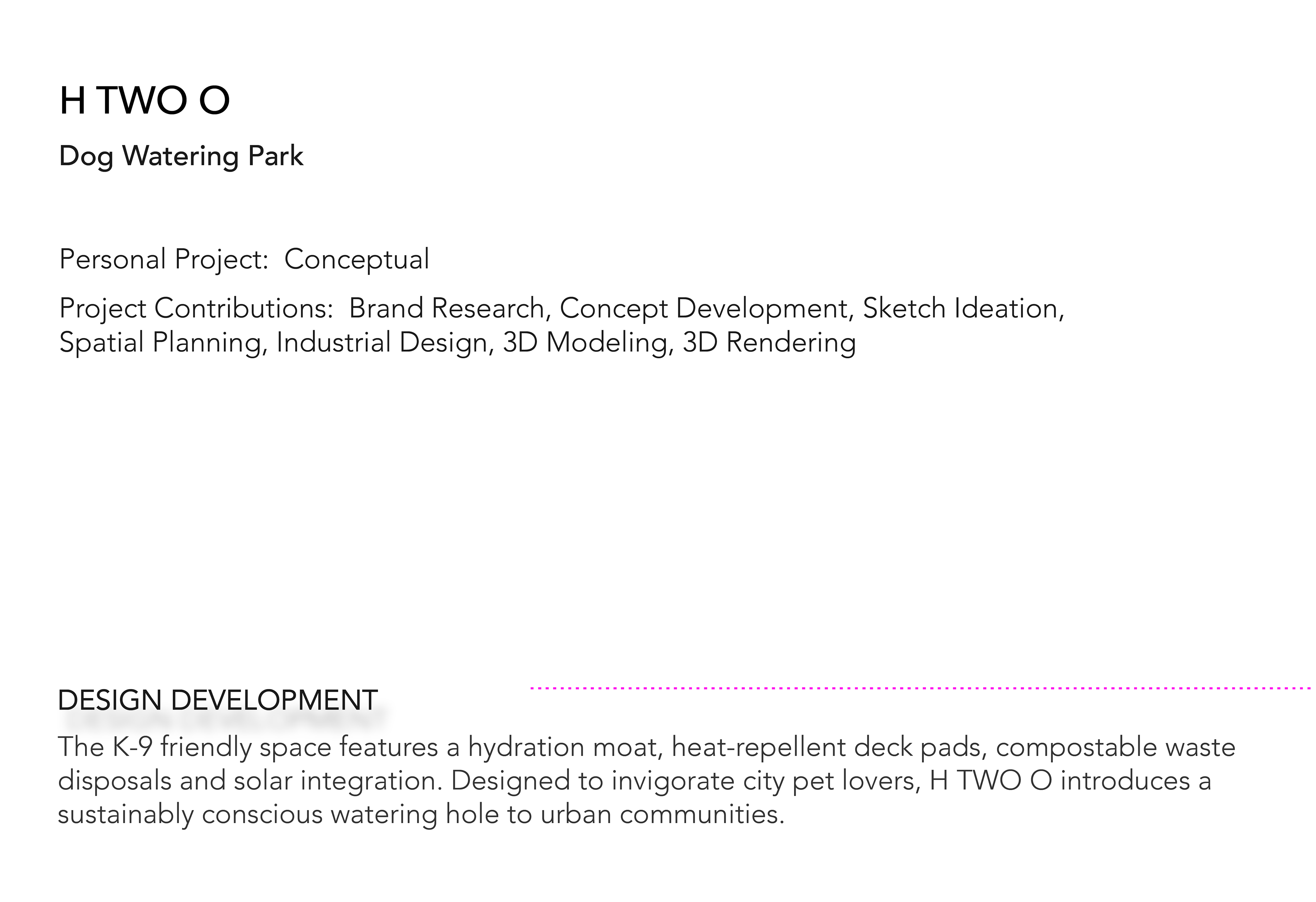 H TWO O

Dog Watering Park

Personal Project: Conceptual

Project Contributions: Brand Research, Concept Development, Sketch Ideation, Spatial Planning, Industrial Design, 3D Modeling, 3D Rendering

DESIGN DEVELOPMENT

The K-9 friendly space features a hydration moat, heat-repellent deck pads, compostable waste disposals and solar integration. Designed to invigorate city pet lovers, H TWO O introduces a sustainably conscious watering hole to urban communities.